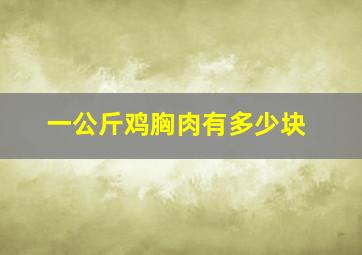 一公斤鸡胸肉有多少块